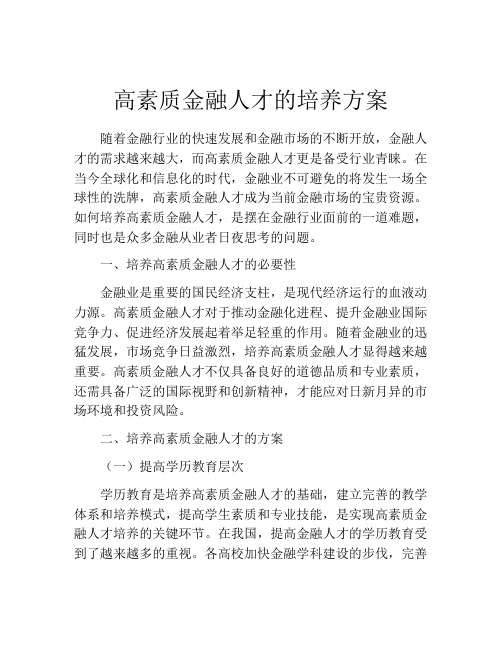 高素质金融人才的培养方案

随着金融行业的快速发展和金融市场的不断开放，金融人才的需求越来越大，而高素质金融人才更是备受行业青睐。在当今全球化和信息化的时代，金融业不可避免的将发生一场全球性的洗牌，高素质金融人才成为当前金融市场的宝贵资源。如何培养高素质金融人才，是摆在金融行业面前的一道难题，同时也是众多金融从业者日夜思考的问题。

一、培养高素质金融人才的必要性

金融业是重要的国民经济支柱，是现代经济运行的血液动力源。高素质金融人才对于推动金融化进程、提升金融业国际竞争力、促进经济发展起着举足轻重的作用。随着金融业的迅猛发展，市场竞争日益激烈，培养高素质金融人才显得越来越重要。高素质金融人才不仅具备良好的道德品质和专业素质，还需具备广泛的国际视野和创新精神，才能应对日新月异的市场环境和投资风险。

二、培养高素质金融人才的方案

（一）提高学历教育层次

学历教育是培养高素质金融人才的基础，建立完善的教学体系和培养模式，提高学生素质和专业技能，是实现高素质金融人才培养的关键环节。在我国，提高金融人才的学历教育受到了越来越多的重视。各高校加快金融学科建设的步伐，完善